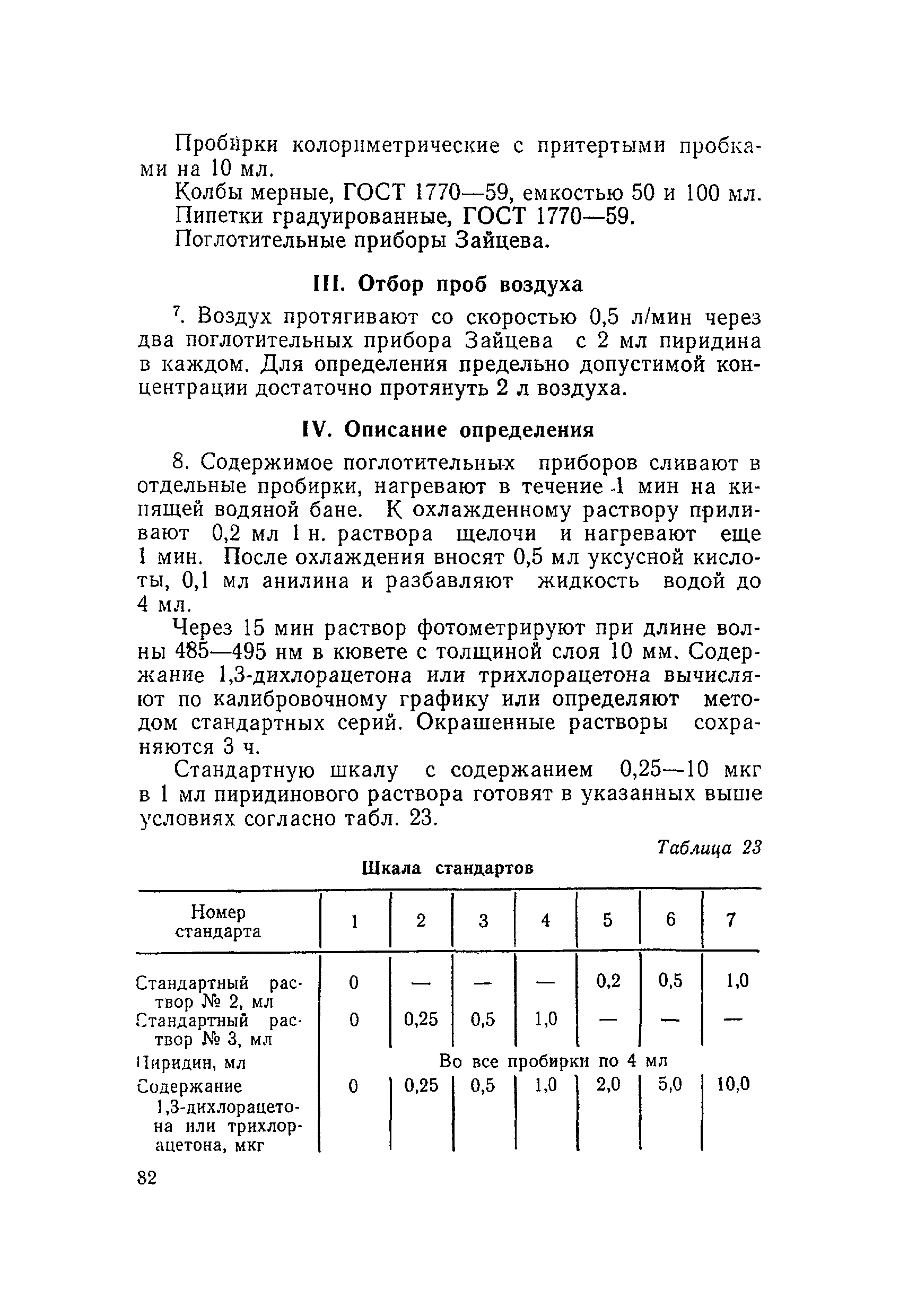 Пробирки колориметрические с притертыми пробками на 10 мл.

Колбы мерные, ГОСТ 1770—59, емкостью 50 и 100 мл.

Пипетки градуированные, ГОСТ 1770—59.

Поглотительные приборы Зайцева.

III. Отбор проб воздуха

7. Воздух протягивают со скоростью 0,5 л/мин через два поглотительных прибора Зайцева с 2 мл пиридина в каждом. Для определения предельно допустимой концентрации достаточно протянуть 2 л воздуха.

IV. Описание определения

8. Содержимое поглотительных приборов сливают в отдельные пробирки, нагревают в течение 1 мин на кипящей водяной бане. К охлажденному раствору приливают 0,2 мл 1 н. раствора щелочи и нагревают еще 1 мин. После охлаждения вносят 0,5 мл уксусной кислоты, 0,1 мл анилина и разбавляют жидкость водой до 4 мл.

Через 15 мин раствор фотометрируют при длине волны 485—495 нм в кювете с толщиной слоя 10 мм. Содержание 1,3-дихлорацетона или трихлорацетона вычисляют по калибровочному графику или определяют методом стандартных серий. Окрашенные растворы сохраняются 3 ч.

Стандартную шкалу с содержанием 0,25—10 мкг в 1 мл пиридинового раствора готовят в указанных выше условиях согласно табл. 23.

Таблица 23

Шкала стандартов

| Номер стандарта | 1 | 2 | 3 | 4 | 5 | 6 | 7 |
|---|---|---|---|---|---|---|---|
| Стандартный раствор № 2, мл | 0 | — | — | — | 0,2 | 0,5 | 1,0 |
| Стандартный раствор № 3, мл | 0 | 0,25 | 0,5 | 1,0 | — | — | — |
| Пиридин, мл | Во все пробирки по 4 мл | | | | | | |
| Содержание 1,3-дихлорацетона или трихлорацетона, мкг | 0 | 0,25 | 0,5 | 1,0 | 2,0 | 5,0 | 10,0 |

82